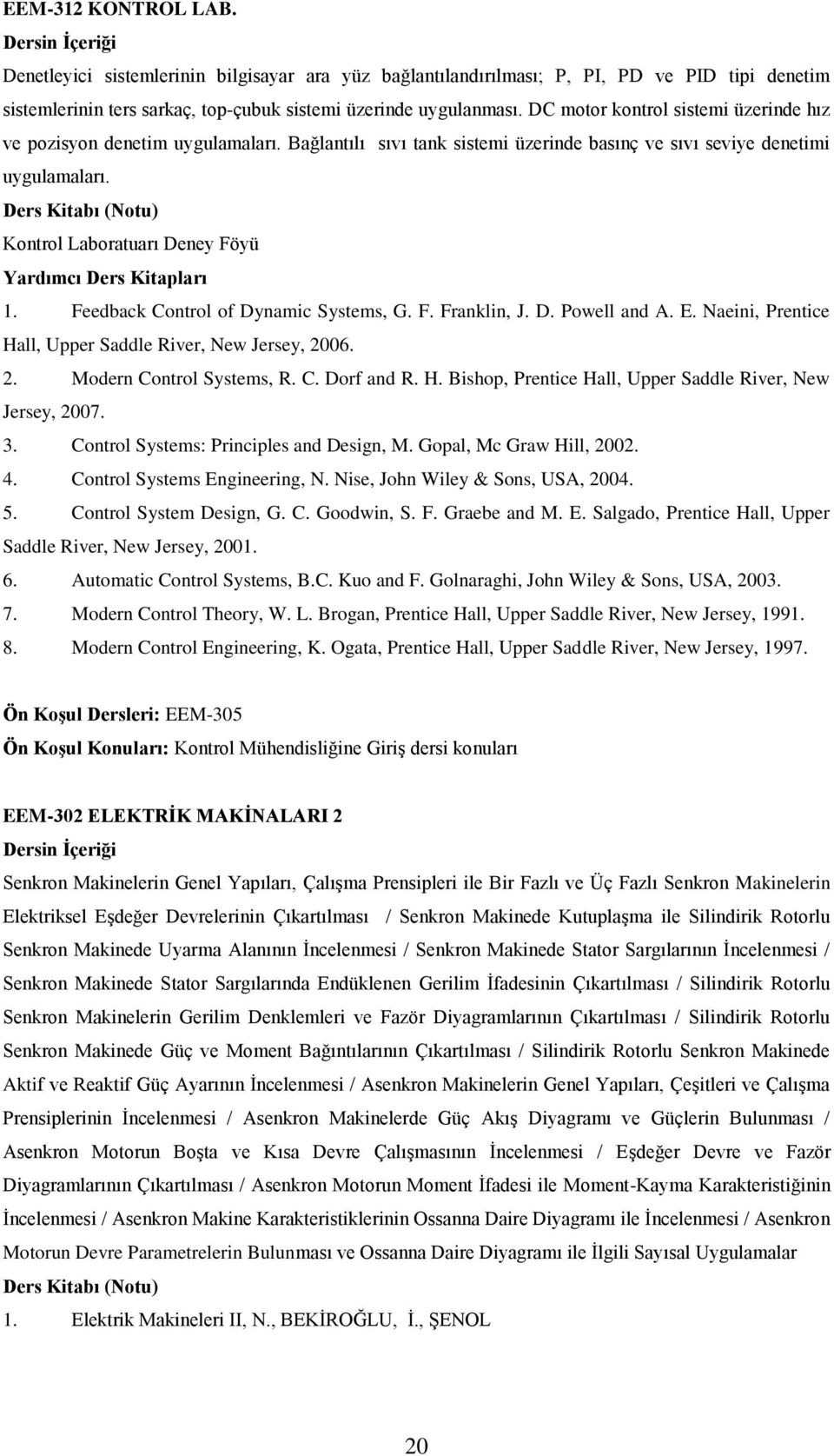 EEM-312 KONTROL LAB.

Dersin İçeriği

Denetleyici sistemlerinin bilgisayar ara yüz bağlantılandırılması; P, PI, PD ve PID tipi denetim sistemlerinin ters sarkaç, top-çubuk sistemi üzerinde uygulanması. DC motor kontrol sistemi üzerinde hız ve pozisyon denetim uygulamaları. Bağlantılı sıvı tank sistemi üzerinde basınç ve sıvı seviye denetimi uygulamaları.

Ders Kitabı (Notu)

Kontrol Laboratuarı Deney Föyü

Yardımcı Ders Kitapları

1. Feedback Control of Dynamic Systems, G. F. Franklin, J. D. Powell and A. E. Naeini, Prentice Hall, Upper Saddle River, New Jersey, 2006.
2. Modern Control Systems, R. C. Dorf and R. H. Bishop, Prentice Hall, Upper Saddle River, New Jersey, 2007.
3. Control Systems: Principles and Design, M. Gopal, Mc Graw Hill, 2002.
4. Control Systems Engineering, N. Nise, John Wiley & Sons, USA, 2004.
5. Control System Design, G. C. Goodwin, S. F. Graebe and M. E. Salgado, Prentice Hall, Upper Saddle River, New Jersey, 2001.
6. Automatic Control Systems, B.C. Kuo and F. Golnaraghi, John Wiley & Sons, USA, 2003.
7. Modern Control Theory, W. L. Brogan, Prentice Hall, Upper Saddle River, New Jersey, 1991.
8. Modern Control Engineering, K. Ogata, Prentice Hall, Upper Saddle River, New Jersey, 1997.

Ön Koşul Dersleri: EEM-305

Ön Koşul Konuları: Kontrol Mühendisliğine Giriş dersi konuları

EEM-302 ELEKTRİK MAKİNALARI 2

Dersin İçeriği

Senkron Makinelerin Genel Yapıları, Çalışma Prensipleri ile Bir Fazlı ve Üç Fazlı Senkron Makinelerin Elektriksel Eşdeğer Devrelerinin Çıkartılması / Senkron Makinede Kutuplaşma ile Silindirik Rotorlu Senkron Makinede Uyarma Alanının İncelenmesi / Senkron Makinede Stator Sargılarının İncelenmesi / Senkron Makinede Stator Sargılarında Endüklenen Gerilim İfadesinin Çıkartılması / Silindirik Rotorlu Senkron Makinelerin Gerilim Denklemleri ve Fazör Diyagramlarının Çıkartılması / Silindirik Rotorlu Senkron Makinede Güç ve Moment Bağıntılarının Çıkartılması / Silindirik Rotorlu Senkron Makinede Aktif ve Reaktif Güç Ayarının İncelenmesi / Asenkron Makinelerin Genel Yapıları, Çeşitleri ve Çalışma Prensiplerinin İncelenmesi / Asenkron Makinelerde Güç Akış Diyagramı ve Güçlerin Bulunması / Asenkron Motorun Boşta ve Kısa Devre Çalışmasının İncelenmesi / Eşdeğer Devre ve Fazör Diyagramlarının Çıkartılması / Asenkron Motorun Moment İfadesi ile Moment-Kayma Karakteristiğinin İncelenmesi / Asenkron Makine Karakteristiklerinin Ossanna Daire Diyagramı ile İncelenmesi / Asenkron Motorun Devre Parametrelerin Bulunması ve Ossanna Daire Diyagramı ile İlgili Sayısal Uygulamalar

Ders Kitabı (Notu)

1. Elektrik Makineleri II, N., BEKİROĞLU, İ., ŞENOL

20